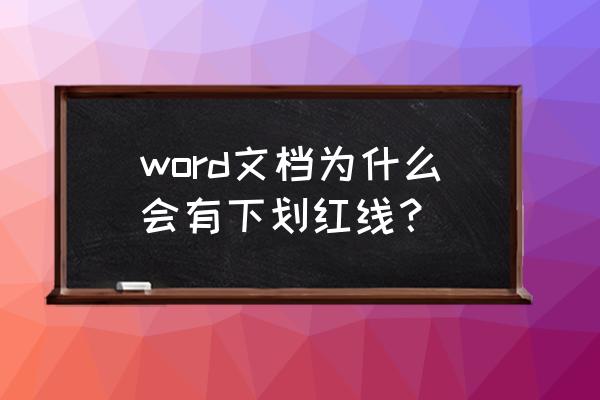 word文档为什么会有下划红线？